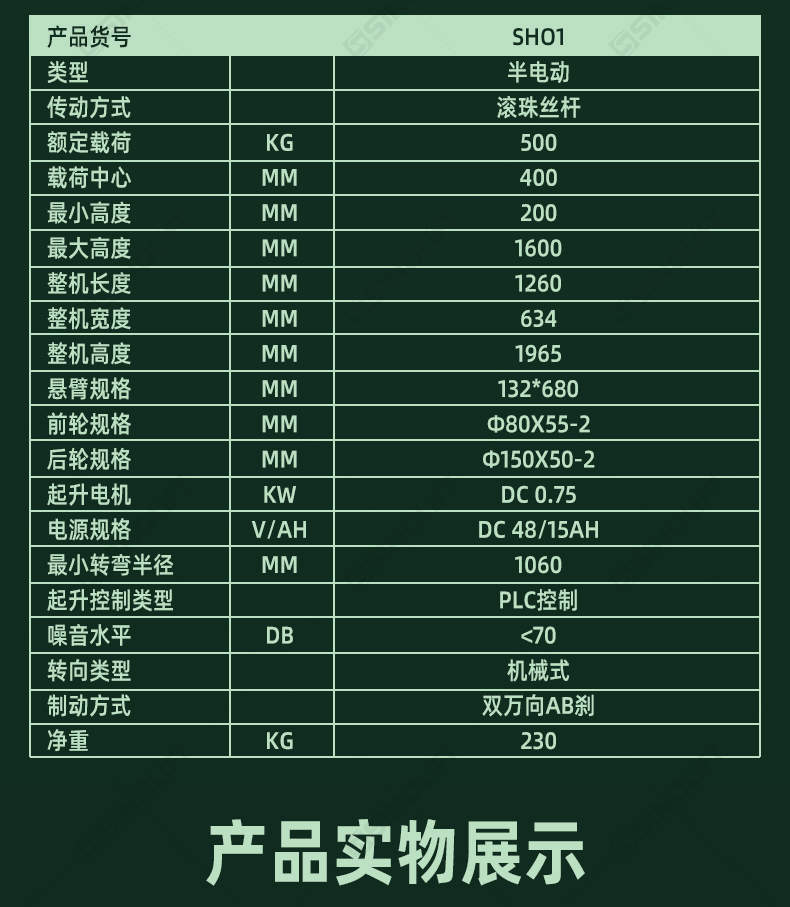 | 产品货号 |  | SH01 |
|---|---|---|
| 类型 |  | 半电动 |
| 传动方式 |  | 滚珠丝杆 |
| 额定载荷 | KG | 500 |
| 载荷中心 | MM | 400 |
| 最小高度 | MM | 200 |
| 最大高度 | MM | 1600 |
| 整机长度 | MM | 1260 |
| 整机宽度 | MM | 634 |
| 整机高度 | MM | 1965 |
| 悬臂规格 | MM | 132*680 |
| 前轮规格 | MM | Φ80X55-2 |
| 后轮规格 | MM | Φ150X50-2 |
| 起升电机 | KW | DC 0.75 |
| 电源规格 | V/AH | DC 48/15AH |
| 最小转弯半径 | MM | 1060 |
| 起升控制类型 |  | PLC控制 |
| 噪音水平 | DB | <70 |
| 转向类型 |  | 机械式 |
| 制动方式 |  | 双万向AB刹 |
| 净重 | KG | 230 |

产品实物展示